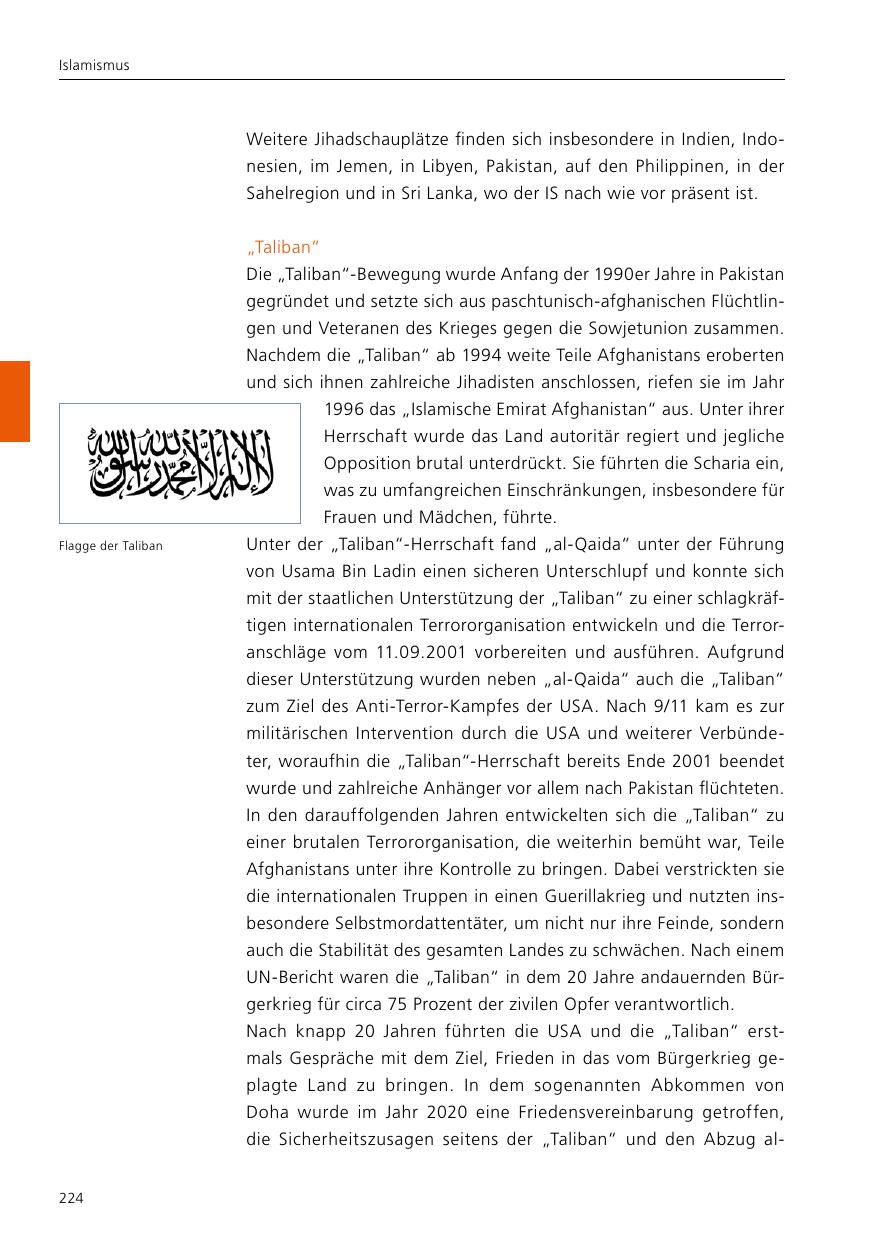 Islamismus

Weitere Jihadschauplätze finden sich insbesondere in Indien, Indonesien, im Jemen, in Libyen, Pakistan, auf den Philippinen, in der Sahelregion und in Sri Lanka, wo der IS nach wie vor präsent ist.

„Taliban“

Die „Taliban“-Bewegung wurde Anfang der 1990er Jahre in Pakistan gegründet und setzte sich aus paschtunisch-afghanischen Flüchtlingen und Veteranen des Krieges gegen die Sowjetunion zusammen. Nachdem die „Taliban“ ab 1994 weite Teile Afghanistans eroberten und sich ihnen zahlreiche Jihadisten anschlossen, riefen sie im Jahr 1996 das „Islamische Emirat Afghanistan“ aus. Unter ihrer Herrschaft wurde das Land autoritär regiert und jegliche Opposition brutal unterdrückt. Sie führten die Scharia ein, was zu umfangreichen Einschränkungen, insbesondere für Frauen und Mädchen, führte.

لا إله إلا الله محمد رسول الله

Flagge der Taliban

Unter der „Taliban“-Herrschaft fand „al-Qaida“ unter der Führung von Usama Bin Ladin einen sicheren Unterschlupf und konnte sich mit der staatlichen Unterstützung der „Taliban“ zu einer schlagkräftigen internationalen Terrororganisation entwickeln und die Terroranschläge vom 11.09.2001 vorbereiten und ausführen. Aufgrund dieser Unterstützung wurden neben „al-Qaida“ auch die „Taliban“ zum Ziel des Anti-Terror-Kampfes der USA. Nach 9/11 kam es zur militärischen Intervention durch die USA und weiterer Verbündeter, woraufhin die „Taliban“-Herrschaft bereits Ende 2001 beendet wurde und zahlreiche Anhänger vor allem nach Pakistan flüchteten. In den darauffolgenden Jahren entwickelten sich die „Taliban“ zu einer brutalen Terrororganisation, die weiterhin bemüht war, Teile Afghanistans unter ihre Kontrolle zu bringen. Dabei verstrickten sie die internationalen Truppen in einen Guerillakrieg und nutzten insbesondere Selbstmordattentäter, um nicht nur ihre Feinde, sondern auch die Stabilität des gesamten Landes zu schwächen. Nach einem UN-Bericht waren die „Taliban“ in dem 20 Jahre andauernden Bürgerkrieg für circa 75 Prozent der zivilen Opfer verantwortlich.

Nach knapp 20 Jahren führten die USA und die „Taliban“ erstmals Gespräche mit dem Ziel, Frieden in das vom Bürgerkrieg geplagte Land zu bringen. In dem sogenannten Abkommen von Doha wurde im Jahr 2020 eine Friedensvereinbarung getroffen, die Sicherheitszusagen seitens der „Taliban“ und den Abzug al-

224